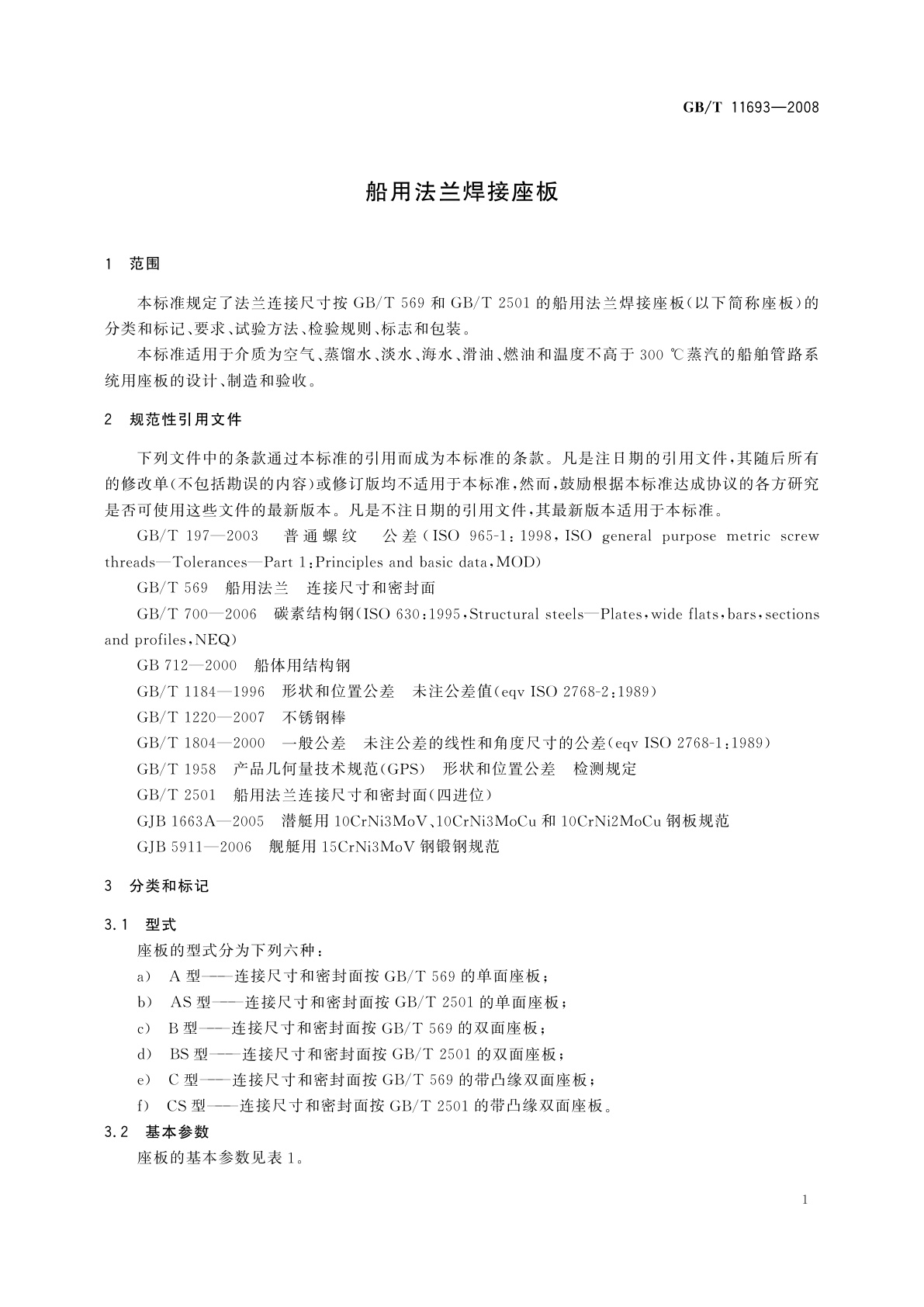 GB/T 11693—2008

船用法兰焊接座板

1 范围

本标准规定了法兰连接尺寸按 GB/T 569 和 GB/T 2501 的船用法兰焊接座板(以下简称座板)的分类和标记、要求、试验方法、检验规则、标志和包装。

本标准适用于介质为空气、蒸馏水、淡水、海水、滑油、燃油和温度不高于 300 ℃蒸汽的船舶管路系统用座板的设计、制造和验收。

2 规范性引用文件

下列文件中的条款通过本标准的引用而成为本标准的条款。凡是注日期的引用文件,其随后所有的修改单(不包括勘误的内容)或修订版均不适用于本标准,然而,鼓励根据本标准达成协议的各方研究是否可使用这些文件的最新版本。凡是不注日期的引用文件,其最新版本适用于本标准。

GB/T 197—2003 普通螺纹 公差(ISO 965-1:1998,ISO general purpose metric screw threads—Tolerances—Part 1:Principles and basic data,MOD)

GB/T 569 船用法兰 连接尺寸和密封面

GB/T 700—2006 碳素结构钢(ISO 630:1995,Structural steels—Plates,wide flats,bars,sections and profiles,NEQ)

GB 712—2000 船体用结构钢

GB/T 1184—1996 形状和位置公差 未注公差值(eqv ISO 2768-2:1989)

GB/T 1220—2007 不锈钢棒

GB/T 1804—2000 一般公差 未注公差的线性和角度尺寸的公差(eqv ISO 2768-1:1989)

GB/T 1958 产品几何量技术规范(GPS) 形状和位置公差 检测规定

GB/T 2501 船用法兰连接尺寸和密封面(四进位)

GJB 1663A—2005 潜艇用 10CrNi3MoV、10CrNi3MoCu 和 10CrNi2MoCu 钢板规范

GJB 5911—2006 舰艇用 15CrNi3MoV 钢锻钢规范

3 分类和标记

3.1 型式

座板的型式分为下列六种:

a) A 型——连接尺寸和密封面按 GB/T 569 的单面座板;

b) AS 型——连接尺寸和密封面按 GB/T 2501 的单面座板;

c) B 型——连接尺寸和密封面按 GB/T 569 的双面座板;

d) BS 型——连接尺寸和密封面按 GB/T 2501 的双面座板;

e) C 型——连接尺寸和密封面按 GB/T 569 的带凸缘双面座板;

f) CS 型——连接尺寸和密封面按 GB/T 2501 的带凸缘双面座板。

3.2 基本参数

座板的基本参数见表 1。

1